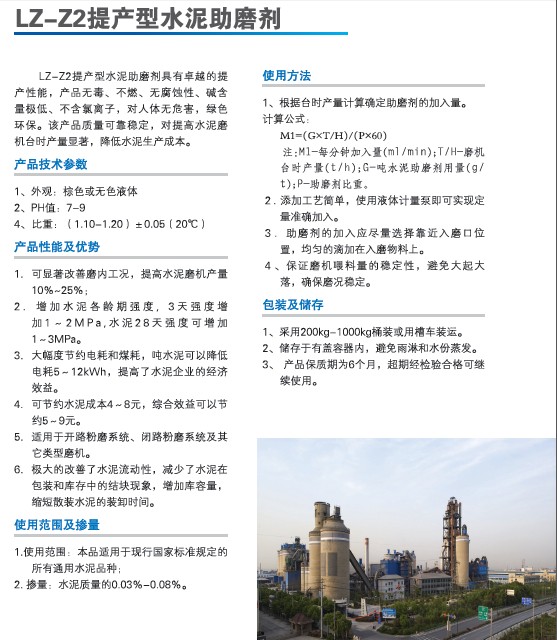 LZ-Z2提产型水泥助磨剂

LZ-Z2提产型水泥助磨剂具有卓越的提产性能，产品无毒、不燃、无腐蚀性、碱含量极低、不含氯离子，对人体无危害，绿色环保。该产品质量可靠稳定，对提高水泥磨机台时产量显著，降低水泥生产成本。

产品技术参数

1、外观：棕色或无色液体
2、PH值：7-9
4、比重：（1.10-1.20）±0.05（20℃）

产品性能及优势

1. 可显著改善磨内工况，提高水泥磨机产量10%~25%；
2. 增加水泥各龄期强度，3天强度增加1~2MPa,水泥28天强度可增加1~3MPa。
3. 大幅度节约电耗和煤耗，吨水泥可以降低电耗5~12kWh，提高了水泥企业的经济效益。
4. 可节约水泥成本4~8元，综合效益可以节约5~9元。
5. 适用于开路粉磨系统、闭路粉磨系统及其它类型磨机。
6. 极大的改善了水泥流动性，减少了水泥在包装和库存中的结块现象，增加库容量，缩短散装水泥的装卸时间。

使用范围及掺量

1.使用范围：本品适用于现行国家标准规定的所有通用水泥品种；
2. 掺量：水泥质量的0.03%-0.08%。

使用方法

1、根据台时产量计算确定助磨剂的加入量。
计算公式：
M1=(G×T/H)/(P×60)
注:M1-每分钟加入量(ml/min);T/H-磨机台时产量(t/h);G-吨水泥助磨剂用量(g/t);P-助磨剂比重。
2. 添加工艺简单，使用液体计量泵即可实现定量准确加入。
3. 助磨剂的加入应尽量选择靠近入磨口位置，均匀的滴加在入磨物料上。
4、保证磨机喂料量的稳定性，避免大起大落，确保磨况稳定。

包装及储存

1、采用200kg-1000kg桶装或用槽车装运。
2、储存于有盖容器内，避免雨淋和水份蒸发。
3、 产品保质期为6个月，超期经检验合格可继续使用。